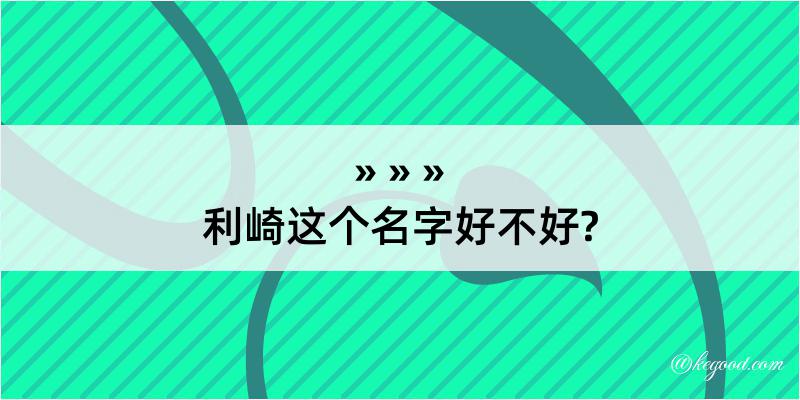 » » »
利崎这个名字好不好?

@kegood.com